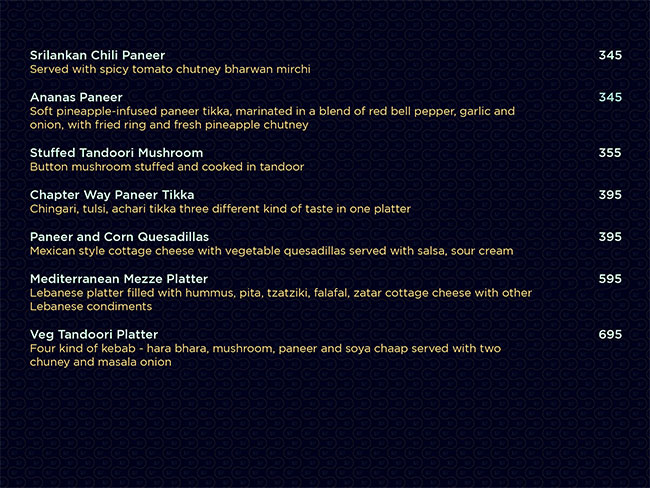 Srilankan Chili Paneer
345
Served with spicy tomato chutney bharwan mirchi

Ananas Paneer
345
Soft pineapple-infused paneer tikka, marinated in a blend of red bell pepper, garlic and onion, with fried ring and fresh pineapple chutney

Stuffed Tandoori Mushroom
355
Button mushroom stuffed and cooked in tandoor

Chapter Way Paneer Tikka
395
Chingari, tulsi, achari tikka three different kind of taste in one platter

Paneer and Corn Quesadillas
395
Mexican style cottage cheese with vegetable quesadillas served with salsa, sour cream

Mediterranean Mezze Platter
595
Lebanese platter filled with hummus, pita, tzatziki, falafal, zatar cottage cheese with other Lebanese condiments

Veg Tandoori Platter
695
Four kind of kebab - hara bhara, mushroom, paneer and soya chaap served with two chuney and masala onion